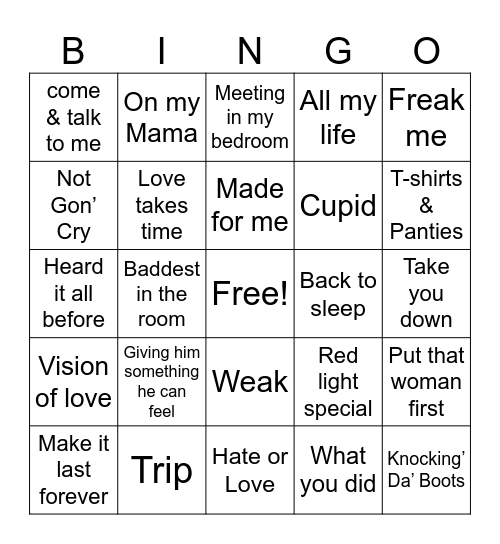 | B | I | N | G | O |
|---|---|---|---|---|
| come & talk to me | On my Mama | Meeting in my bedroom | All my life | Freak me |
| Not Gon' Cry | Love takes time | Made for me | Cupid | T-shirts & Panties |
| Heard it all before | Baddest in the room | Free! | Back to sleep | Take you down |
| Vision of love | Giving him something he can feel | Weak | Red light special | Put that woman first |
| Make it last forever | Trip | Hate or Love | What you did | Knocking' Da' Boots |